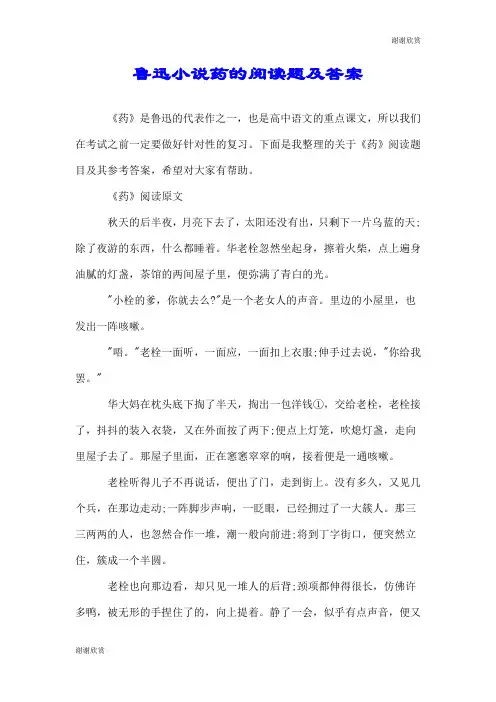 谢谢欣赏

鲁迅小说药的阅读题及答案

《药》是鲁迅的代表作之一，也是高中语文的重点课文，所以我们在考试之前一定要做好针对性的复习。下面是我整理的关于《药》阅读题目及其参考答案，希望对大家有帮助。

《药》阅读原文

秋天的后半夜，月亮下去了，太阳还没有出，只剩下一片乌蓝的天;除了夜游的东西，什么都睡着。华老栓忽然坐起身，擦着火柴，点上遍身油腻的灯盏，茶馆的两间屋子里，便弥满了青白的光。

"小栓的爹，你就去么?"是一个老女人的声音。里边的小屋里，也发出一阵咳嗽。

"唔。"老栓一面听，一面应，一面扣上衣服;伸手过去说，"你给我罢。"

华大妈在枕头底下掏了半天，掏出一包洋钱①，交给老栓，老栓接了，抖抖的装入衣袋，又在外面按了两下;便点上灯笼，吹熄灯盏，走向里屋子去了。那屋子里面，正在窸窸窣窣的响，接着便是一通咳嗽。

老栓听得儿子不再说话，便出了门，走到街上。没有多久，又见几个兵，在那边走动;一阵脚步声响，一眨眼，已经拥过了一大簇人。那三三两两的人，也忽然合作一堆，潮一般向前进;将到丁字街口，便突然立住，簇成一个半圆。

老栓也向那边看，却只见一堆人的后背;颈项都伸得很长，仿佛许多鸭，被无形的手捏住了的，向上提着。静了一会，似乎有点声音，便又

谢谢欣赏